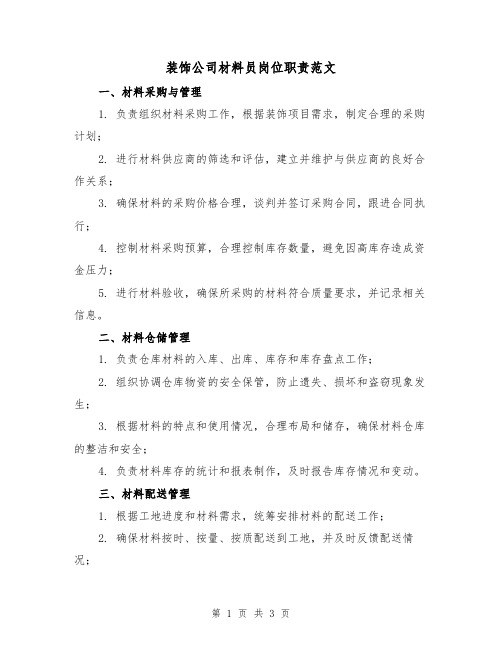 装饰公司材料员岗位职责范文

一、材料采购与管理

1. 负责组织材料采购工作，根据装饰项目需求，制定合理的采购计划；

2. 进行材料供应商的筛选和评估，建立并维护与供应商的良好合作关系；

3. 确保材料的采购价格合理，谈判并签订采购合同，跟进合同执行；

4. 控制材料采购预算，合理控制库存数量，避免因高库存造成资金压力；

5. 进行材料验收，确保所采购的材料符合质量要求，并记录相关信息。

二、材料仓储管理

1. 负责仓库材料的入库、出库、库存和库存盘点工作；

2. 组织协调仓库物资的安全保管，防止遗失、损坏和盗窃现象发生；

3. 根据材料的特点和使用情况，合理布局和储存，确保材料仓库的整洁和安全；

4. 负责材料库存的统计和报表制作，及时报告库存情况和变动。

三、材料配送管理

1. 根据工地进度和材料需求，统筹安排材料的配送工作；

2. 确保材料按时、按量、按质配送到工地，并及时反馈配送情况；

第 1 页 共 3 页